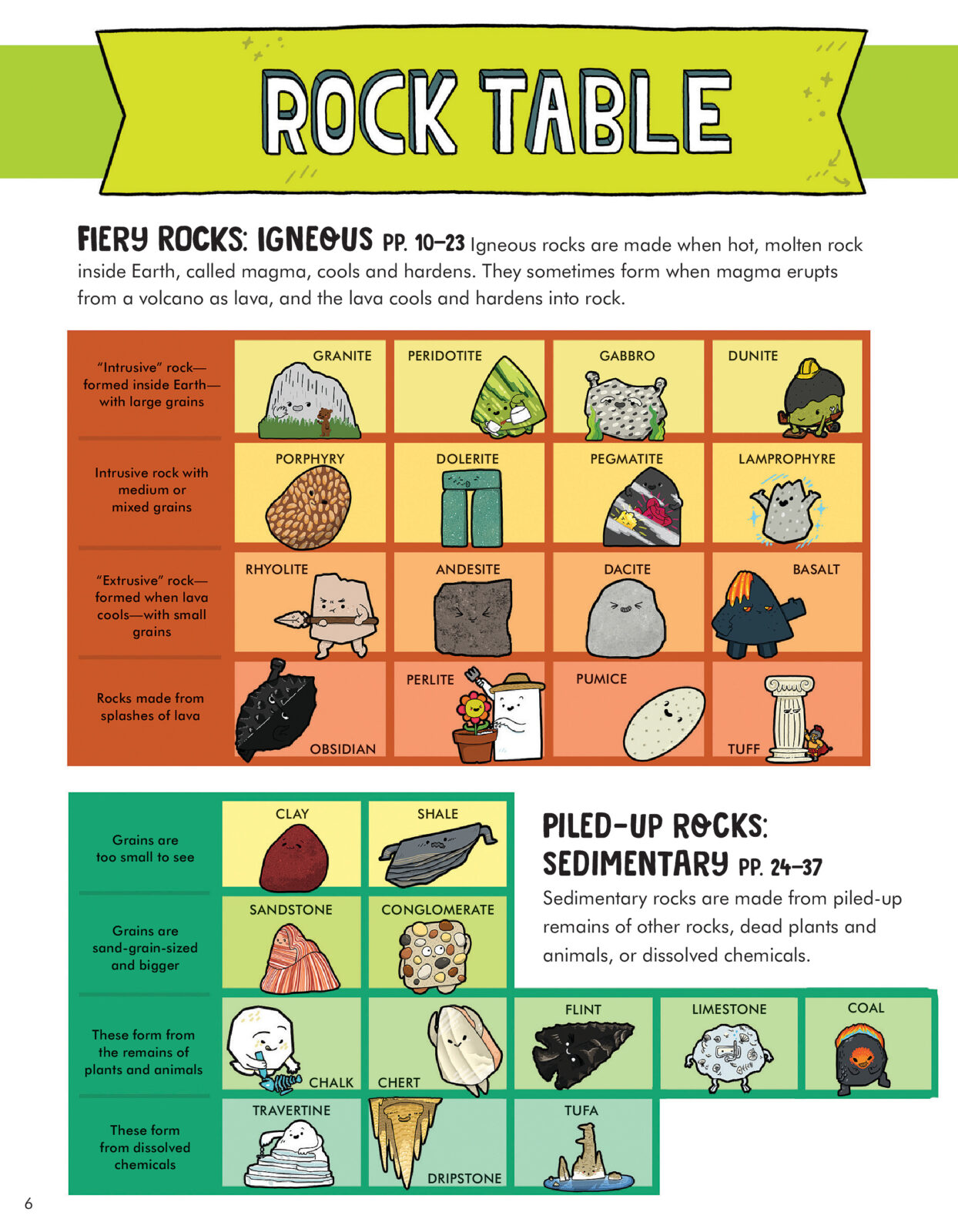 ROCK TABLE

FIERY ROCKS: IGNEOUS PP. 10–23 Igneous rocks are made when hot, molten rock inside Earth, called magma, cools and hardens. They sometimes form when magma erupts from a volcano as lava, and the lava cools and hardens into rock.

| | | | | |
|---|---|---|---|---|
| "Intrusive" rock—formed inside Earth—with large grains | GRANITE | PERIDOTITE | GABBRO | DUNITE |
| Intrusive rock with medium or mixed grains | PORPHYRY | DOLERITE | PEGMATITE | LAMPROPHYRE |
| "Extrusive" rock—formed when lava cools—with small grains | RHYOLITE | ANDESITE | DACITE | BASALT |
| Rocks made from splashes of lava | OBSIDIAN | PERLITE | PUMICE | TUFF |

PILED-UP ROCKS: SEDIMENTARY PP. 24–37
Sedimentary rocks are made from piled-up remains of other rocks, dead plants and animals, or dissolved chemicals.

| | | | | | |
|---|---|---|---|---|---|
| Grains are too small to see | CLAY | SHALE | | | |
| Grains are sand-grain-sized and bigger | SANDSTONE | CONGLOMERATE | | | |
| These form from the remains of plants and animals | CHALK | CHERT | FLINT | LIMESTONE | COAL |
| These form from dissolved chemicals | TRAVERTINE | DRIPSTONE | TUFA | | |

6